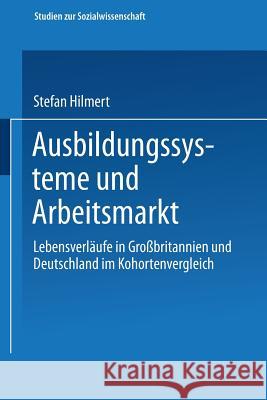 Studien zur Sozialwissenschaft

Stefan Hilmert

Ausbildungssysteme und Arbeitsmarkt

Lebensverläufe in Großbritannien und Deutschland im Kohortenvergleich

Kraina Książek